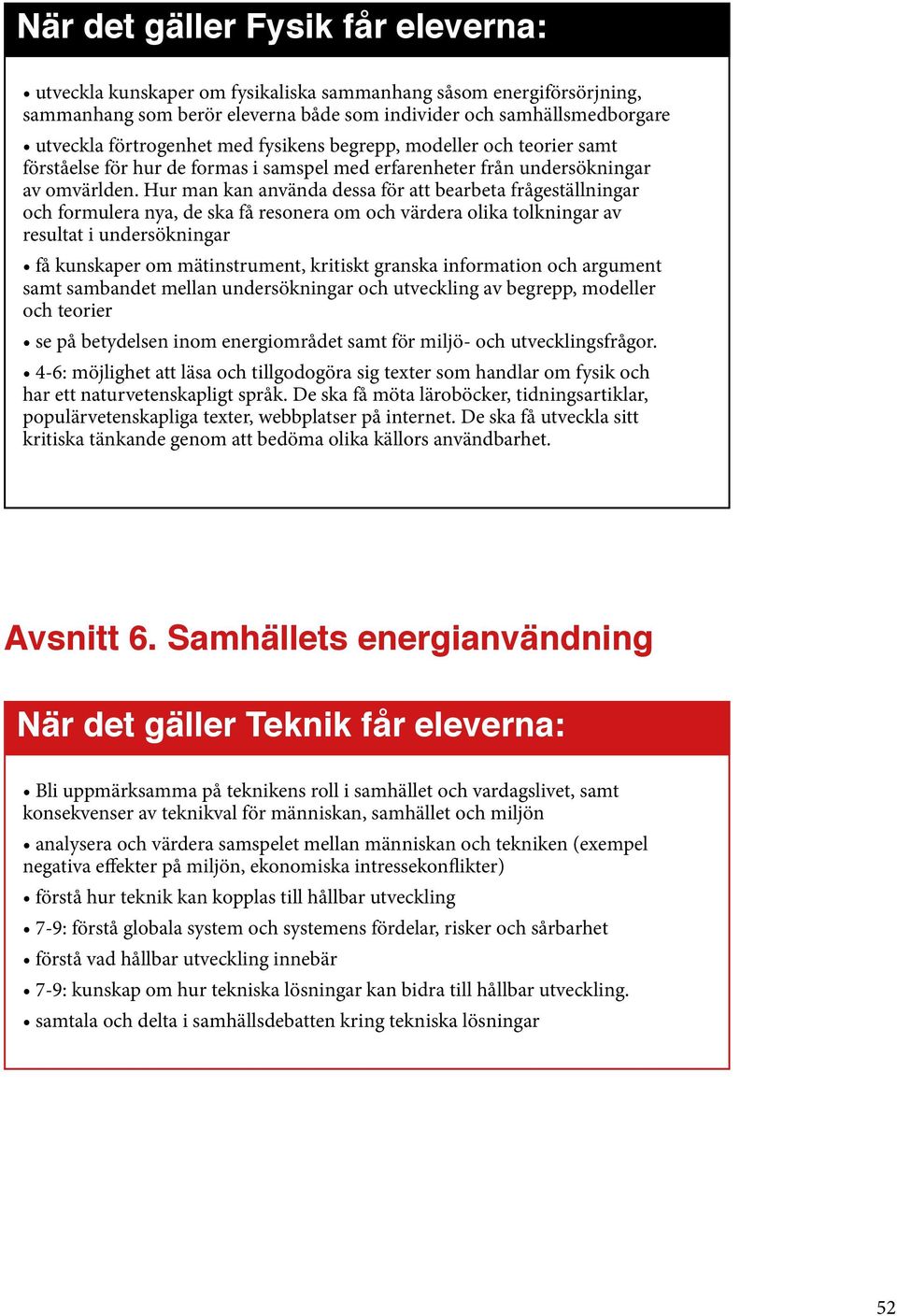 När det gäller Fysik får eleverna:

• utveckla kunskaper om fysikaliska sammanhang såsom energiförsörjning, sammanhang som berör eleverna både som individer och samhällsmedborgare

• utveckla förtrogenhet med fysikens begrepp, modeller och teorier samt förståelse för hur de formas i samspel med erfarenheter från undersökningar av omvärlden. Hur man kan använda dessa för att bearbeta frågeställningar och formulera nya, de ska få resonera om och värdera olika tolkningar av resultat i undersökningar

• få kunskaper om mätinstrument, kritiskt granska information och argument samt sambandet mellan undersökningar och utveckling av begrepp, modeller och teorier

• se på betydelsen inom energiområdet samt för miljö- och utvecklingsfrågor.

• 4-6: möjlighet att läsa och tillgodogöra sig texter som handlar om fysik och har ett naturvetenskapligt språk. De ska få möta läroböcker, tidningsartiklar, populärvetenskapliga texter, webbplatser på internet. De ska få utveckla sitt kritiska tänkande genom att bedöma olika källors användbarhet.

Avsnitt 6. Samhällets energianvändning

När det gäller Teknik får eleverna:

• Bli uppmärksamma på teknikens roll i samhället och vardagslivet, samt konsekvenser av teknikval för människan, samhället och miljön

• analysera och värdera samspelet mellan människan och tekniken (exempel negativa effekter på miljön, ekonomiska intressekonflikter)

• förstå hur teknik kan kopplas till hållbar utveckling

• 7-9: förstå globala system och systemens fördelar, risker och sårbarhet

• förstå vad hållbar utveckling innebär

• 7-9: kunskap om hur tekniska lösningar kan bidra till hållbar utveckling.

• samtala och delta i samhällsdebatten kring tekniska lösningar

52